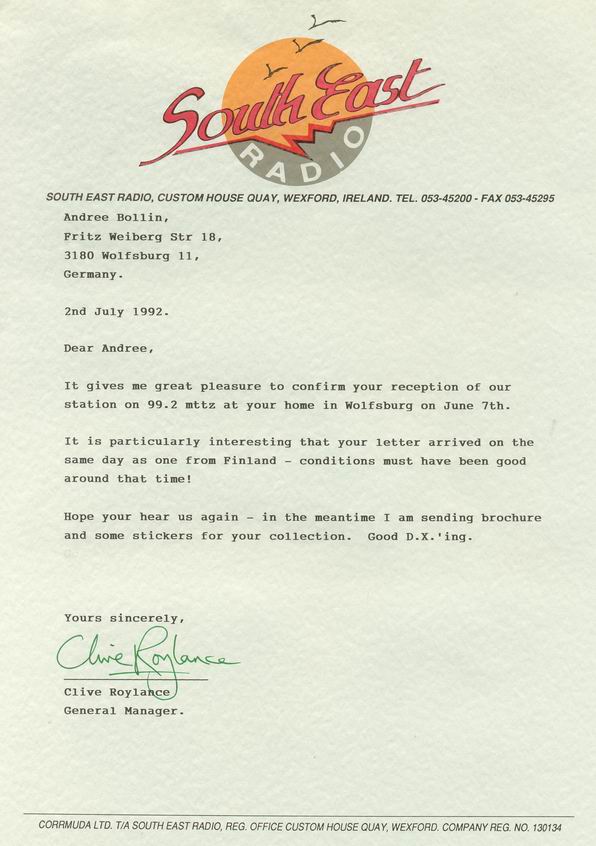 South East
RADIO

SOUTH EAST RADIO, CUSTOM HOUSE QUAY, WEXFORD, IRELAND. TEL. 053-45200 - FAX 053-45295

Andree Bollin,
Fritz Weiberg Str 18,
3180 Wolfsburg 11,
Germany.

2nd July 1992.

Dear Andree,

It gives me great pleasure to confirm your reception of our station on 99.2 mttz at your home in Wolfsburg on June 7th.

It is particularly interesting that your letter arrived on the same day as one from Finland - conditions must have been good around that time!

Hope your hear us again - in the meantime I am sending brochure and some stickers for your collection. Good D.X.'ing.

Yours sincerely,

Clive Roylance

Clive Roylance
General Manager.

CORRMUDA LTD. T/A SOUTH EAST RADIO, REG. OFFICE CUSTOM HOUSE QUAY, WEXFORD. COMPANY REG. NO. 130134